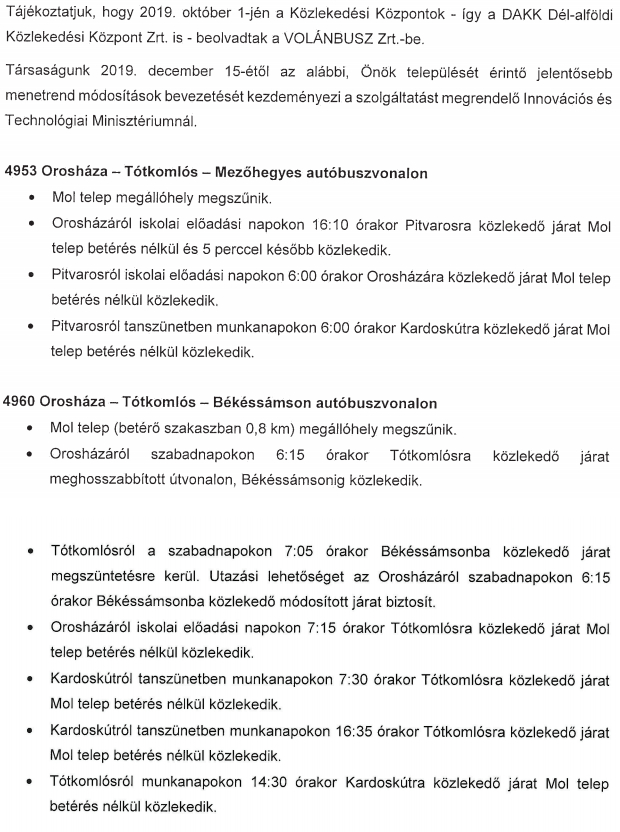 Tájékoztatjuk, hogy 2019. október 1-jén a Közlekedési Központok - így a DAKK Dél-alföldi Közlekedési Központ Zrt. is - beolvadtak a VOLÁNBUSZ Zrt.-be.

Társaságunk 2019. december 15-étől az alábbi, Önök települését érintő jelentősebb menetrend módosítások bevezetését kezdeményezi a szolgáltatást megrendelő Innovációs és Technológiai Minisztériumnál.

4953 Orosháza – Tótkomlós – Mezőhegyes autóbuszvonalon

• Mol telep megállóhely megszűnik.
• Orosházáról iskolai előadási napokon 16:10 órakor Pitvarosra közlekedő járat Mol telep betérés nélkül és 5 perccel később közlekedik.
• Pitvarosról iskolai előadási napokon 6:00 órakor Orosházára közlekedő járat Mol telep betérés nélkül közlekedik.
• Pitvarosról tanszünetben munkanapokon 6:00 órakor Kardoskútra közlekedő járat Mol telep betérés nélkül közlekedik.

4960 Orosháza – Tótkomlós – Békéssámson autóbuszvonalon

• Mol telep (betérő szakaszban 0,8 km) megállóhely megszűnik.
• Orosházáról szabadnapokon 6:15 órakor Tótkomlósra közlekedő járat meghosszabbított útvonalon, Békéssámsonig közlekedik.

• Tótkomlósról a szabadnapokon 7:05 órakor Békéssámsonba közlekedő járat megszüntetésre kerül. Utazási lehetőséget az Orosházáról szabadnapokon 6:15 órakor Békéssámsonba közlekedő módosított járat biztosít.
• Orosházáról iskolai előadási napokon 7:15 órakor Tótkomlósra közlekedő járat Mol telep betérés nélkül közlekedik.
• Kardoskútról tanszünetben munkanapokon 7:30 órakor Tótkomlósra közlekedő járat Mol telep betérés nélkül közlekedik.
• Kardoskútról tanszünetben munkanapokon 16:35 órakor Tótkomlósra közlekedő járat Mol telep betérés nélkül közlekedik.
• Tótkomlósról munkanapokon 14:30 órakor Kardoskútra közlekedő járat Mol telep betérés nélkül közlekedik.